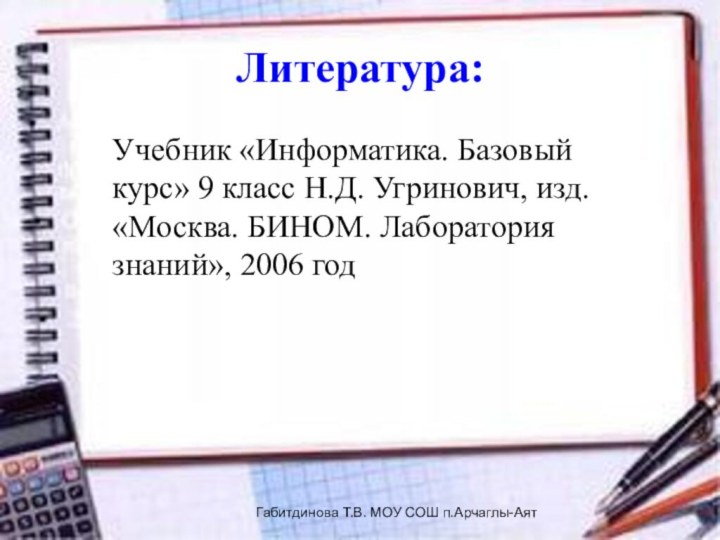 Литература:

Учебник «Информатика. Базовый курс» 9 класс Н.Д. Угринович, изд. «Москва. БИНОМ. Лаборатория знаний», 2006 год

Габитдинова Т.В. МОУ СОШ п.Арчаглы-Аят